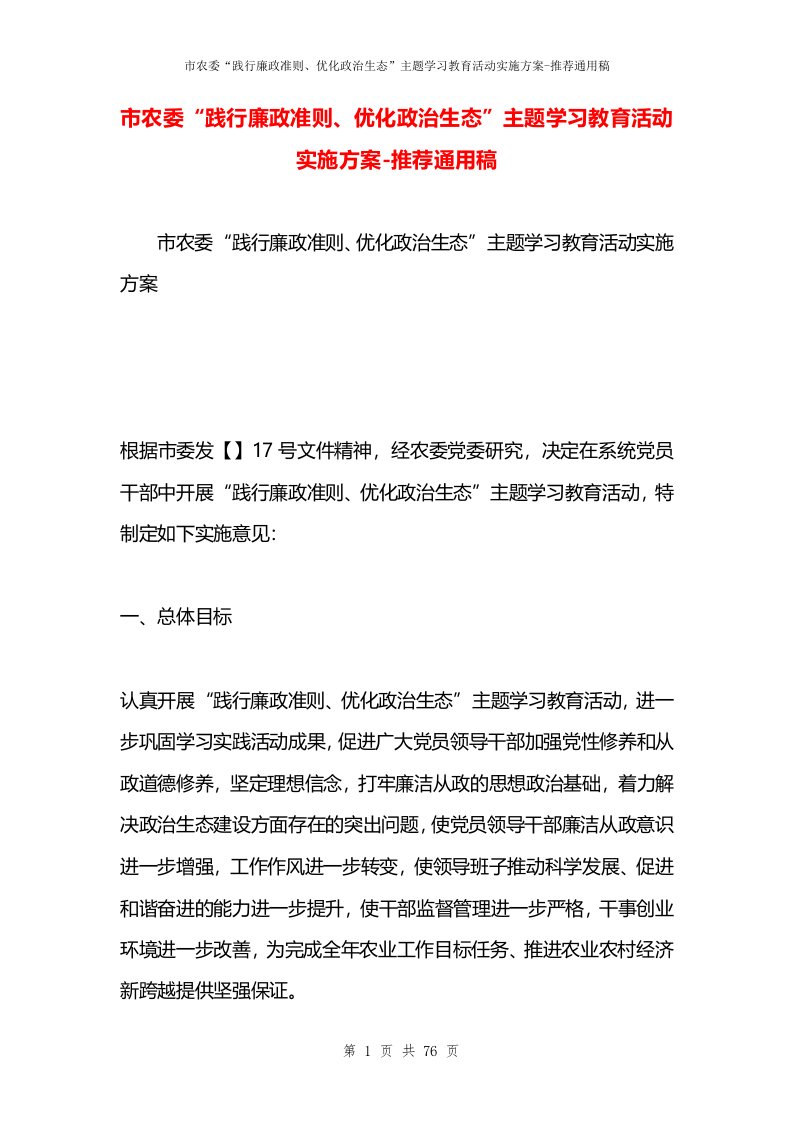 市农委“践行廉政准则、优化政治生态”主题学习教育活动实施方案-推荐通用稿

市农委“践行廉政准则、优化政治生态”主题学习教育活动实施方案-推荐通用稿

市农委“践行廉政准则、优化政治生态”主题学习教育活动实施方案

根据市委发【】17号文件精神，经农委党委研究，决定在系统党员干部中开展“践行廉政准则、优化政治生态”主题学习教育活动，特制定如下实施意见:

一、总体目标

认真开展“践行廉政准则、优化政治生态”主题学习教育活动，进一步巩固学习实践活动成果，促进广大党员领导干部加强党性修养和从政道德修养，坚定理想信念，打牢廉洁从政的思想政治基础，着力解决政治生态建设方面存在的突出问题，使党员领导干部廉洁从政意识进一步增强，工作作风进一步转变，使领导班子推动科学发展、促进和谐奋进的能力进一步提升，使干部监督管理进一步严格，干事创业环境进一步改善，为完成全年农业工作目标任务、推进农业农村经济新跨越提供坚强保证。

第 1 页 共 76 页